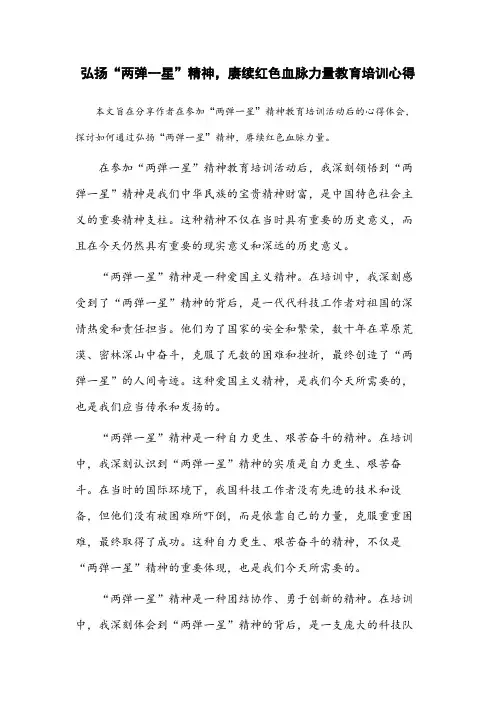 弘扬“两弹一星”精神，赓续红色血脉力量教育培训心得

本文旨在分享作者在参加“两弹一星”精神教育培训活动后的心得体会，探讨如何通过弘扬“两弹一星”精神，赓续红色血脉力量。

在参加“两弹一星”精神教育培训活动后，我深刻领悟到“两弹一星”精神是我们中华民族的宝贵精神财富，是中国特色社会主义的重要精神支柱。这种精神不仅在当时具有重要的历史意义，而且在今天仍然具有重要的现实意义和深远的历史意义。

“两弹一星”精神是一种爱国主义精神。在培训中，我深刻感受到了“两弹一星”精神的背后，是一代代科技工作者对祖国的深情热爱和责任担当。他们为了国家的安全和繁荣，数十年在草原荒漠、密林深山中奋斗，克服了无数的困难和挫折，最终创造了“两弹一星”的人间奇迹。这种爱国主义精神，是我们今天所需要的，也是我们应当传承和发扬的。

“两弹一星”精神是一种自力更生、艰苦奋斗的精神。在培训中，我深刻认识到“两弹一星”精神的实质是自力更生、艰苦奋斗。在当时的国际环境下，我国科技工作者没有先进的技术和设备，但他们没有被困难所吓倒，而是依靠自己的力量，克服重重困难，最终取得了成功。这种自力更生、艰苦奋斗的精神，不仅是“两弹一星”精神的重要体现，也是我们今天所需要的。

“两弹一星”精神是一种团结协作、勇于创新的精神。在培训中，我深刻体会到“两弹一星”精神的背后，是一支庞大的科技队